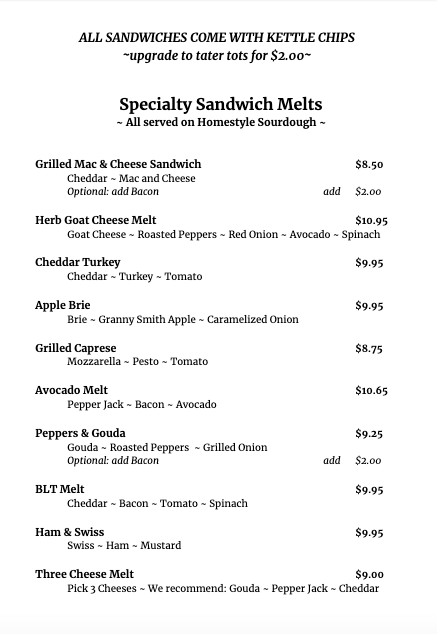 ALL SANDWICHES COME WITH KETTLE CHIPS
~upgrade to tater tots for $2.00~

Specialty Sandwich Melts
~ All served on Homestyle Sourdough ~

Grilled Mac & Cheese Sandwich $8.50
Cheddar ~ Mac and Cheese
Optional: add Bacon add $2.00

Herb Goat Cheese Melt $10.95
Goat Cheese ~ Roasted Peppers ~ Red Onion ~ Avocado ~ Spinach

Cheddar Turkey $9.95
Cheddar ~ Turkey ~ Tomato

Apple Brie $9.95
Brie ~ Granny Smith Apple ~ Caramelized Onion

Grilled Caprese $8.75
Mozzarella ~ Pesto ~ Tomato

Avocado Melt $10.65
Pepper Jack ~ Bacon ~ Avocado

Peppers & Gouda $9.25
Gouda ~ Roasted Peppers ~ Grilled Onion
Optional: add Bacon add $2.00

BLT Melt $9.95
Cheddar ~ Bacon ~ Tomato ~ Spinach

Ham & Swiss $9.95
Swiss ~ Ham ~ Mustard

Three Cheese Melt $9.00
Pick 3 Cheeses ~ We recommend: Gouda ~ Pepper Jack ~ Cheddar